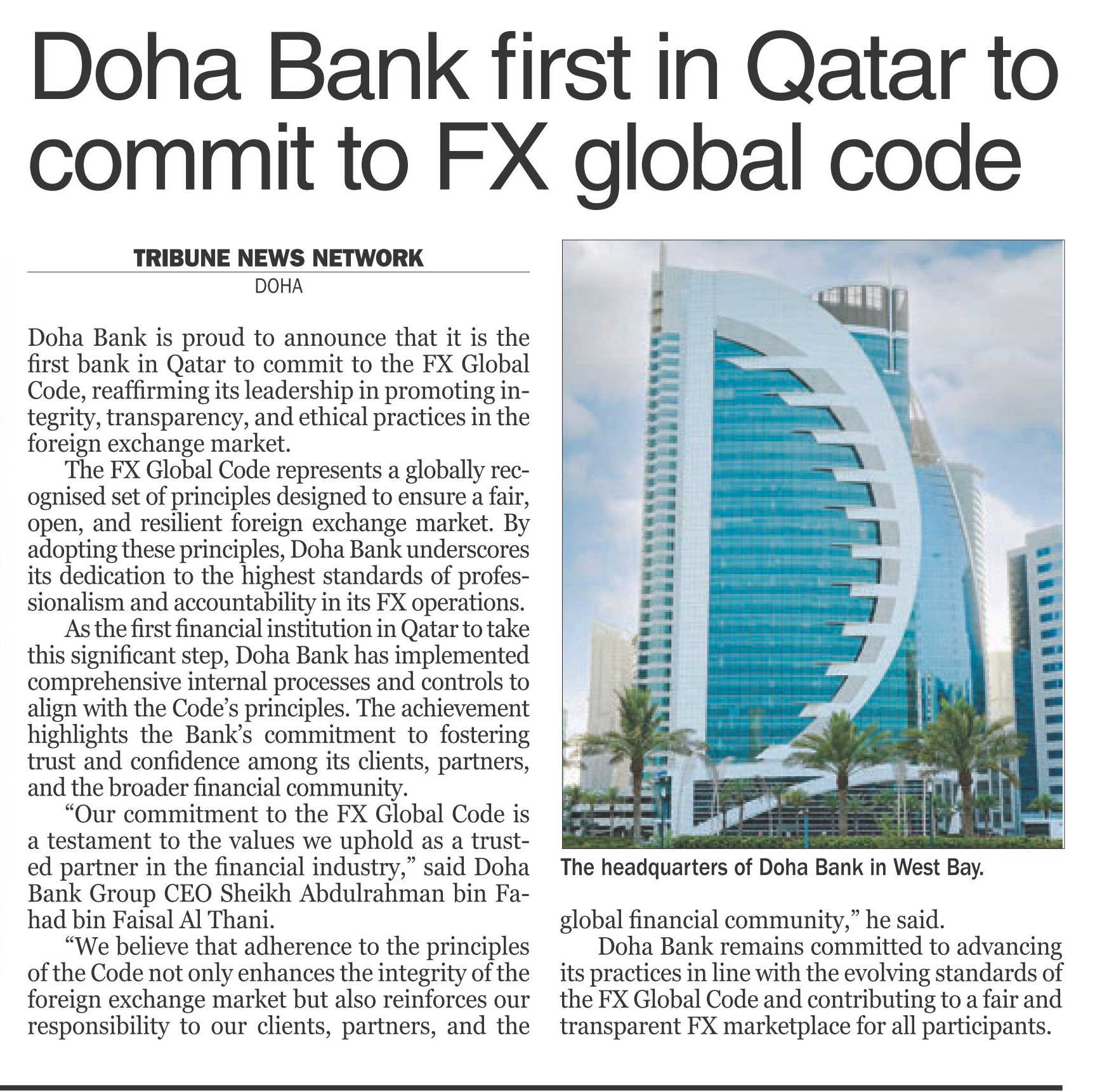 Doha Bank first in Qatar to commit to FX global code

TRIBUNE NEWS NETWORK
DOHA

Doha Bank is proud to announce that it is the first bank in Qatar to commit to the FX Global Code, reaffirming its leadership in promoting integrity, transparency, and ethical practices in the foreign exchange market.

The FX Global Code represents a globally recognised set of principles designed to ensure a fair, open, and resilient foreign exchange market. By adopting these principles, Doha Bank underscores its dedication to the highest standards of professionalism and accountability in its FX operations.

As the first financial institution in Qatar to take this significant step, Doha Bank has implemented comprehensive internal processes and controls to align with the Code's principles. The achievement highlights the Bank's commitment to fostering trust and confidence among its clients, partners, and the broader financial community.

"Our commitment to the FX Global Code is a testament to the values we uphold as a trusted partner in the financial industry," said Doha Bank Group CEO Sheikh Abdulrahman bin Fahad bin Faisal Al Thani.

"We believe that adherence to the principles of the Code not only enhances the integrity of the foreign exchange market but also reinforces our responsibility to our clients, partners, and the global financial community," he said.

Doha Bank remains committed to advancing its practices in line with the evolving standards of the FX Global Code and contributing to a fair and transparent FX marketplace for all participants.

The headquarters of Doha Bank in West Bay.